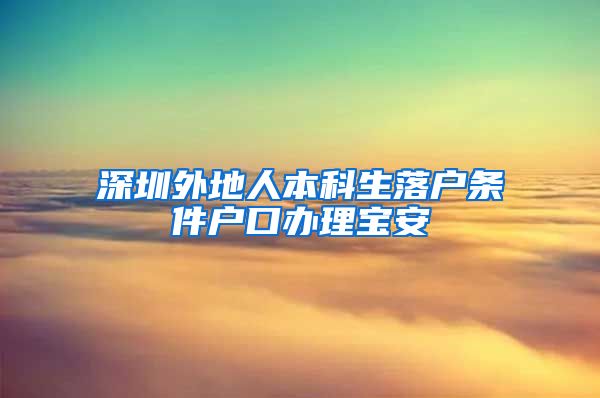 深圳外地人本科生落户条件户口办理宝安